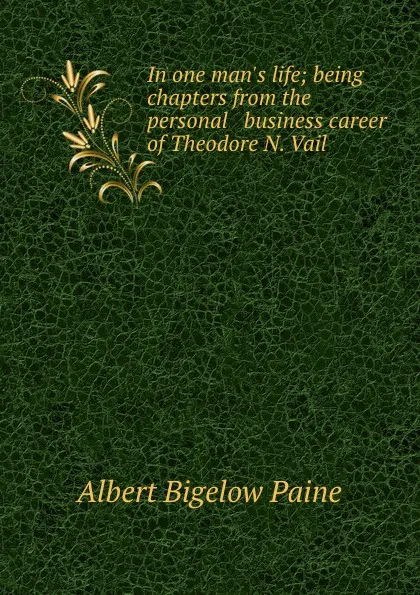 In one man's life; being chapters from the personal business career of Theodore N. Vail

Albert Bigelow Paine